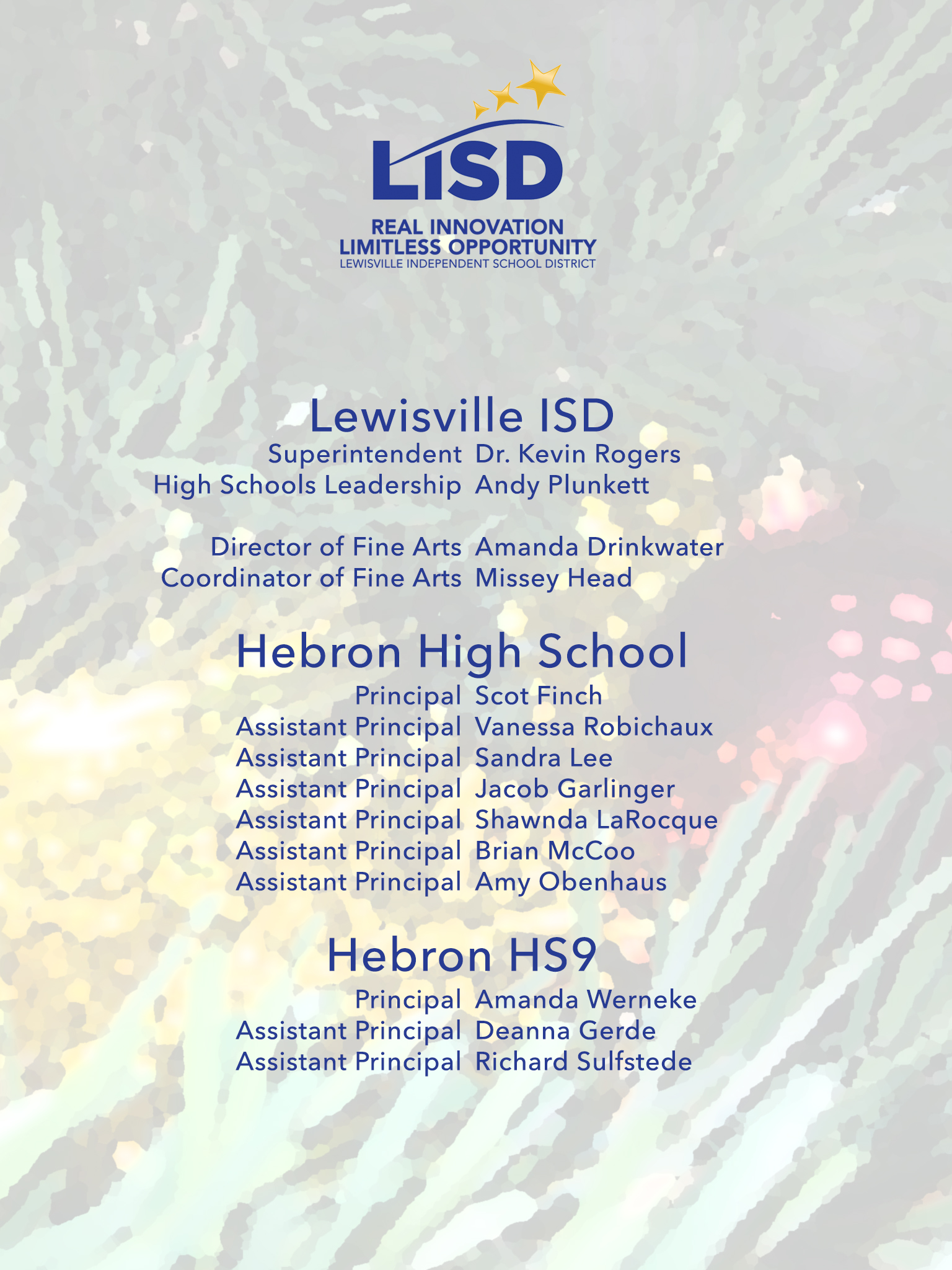 LISD
REAL INNOVATION
LIMITLESS OPPORTUNITY
LEWISVILLE INDEPENDENT SCHOOL DISTRICT

Lewisville ISD
Superintendent Dr. Kevin Rogers
High Schools Leadership Andy Plunkett

Director of Fine Arts Amanda Drinkwater
Coordinator of Fine Arts Missey Head

Hebron High School
Principal Scot Finch
Assistant Principal Vanessa Robichaux
Assistant Principal Sandra Lee
Assistant Principal Jacob Garlinger
Assistant Principal Shawnda LaRocque
Assistant Principal Brian McCoo
Assistant Principal Amy Obenhaus

Hebron HS9
Principal Amanda Werneke
Assistant Principal Deanna Gerde
Assistant Principal Richard Sulfstede